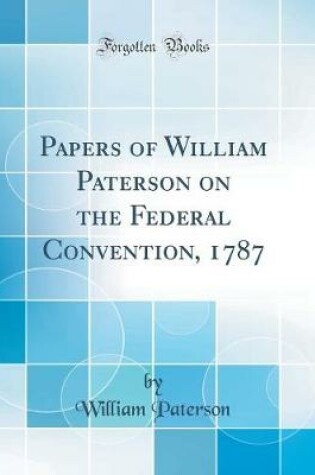 Forgotten Books

Papers of William Paterson on the Federal Convention, 1787

by
William Paterson